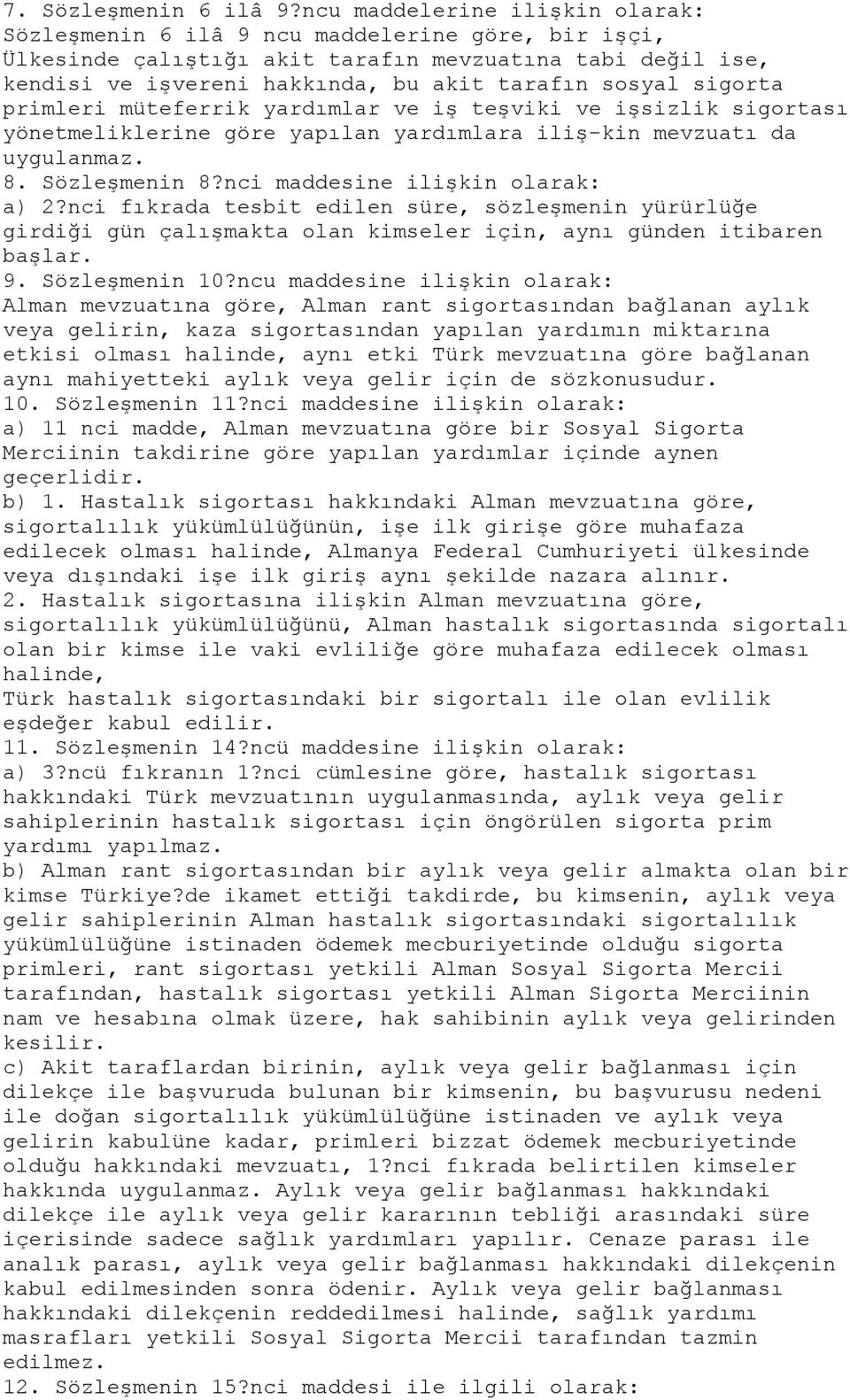 7. Sözleşmenin 6 ilâ 9?ncu maddelerine ilişkin olarak:
Sözleşmenin 6 ilâ 9 ncu maddelerine göre, bir işçi, Ülkesinde çalıştığı akit tarafın mevzuatına tabi değil ise, kendisi ve işvereni hakkında, bu akit tarafın sosyal sigorta primleri müteferrik yardımlar ve iş teşviki ve işsizlik sigortası yönetmeliklerine göre yapılan yardımlara iliş-kin mevzuatı da uygulanmaz.
8. Sözleşmenin 8?nci maddesine ilişkin olarak:
a) 2?nci fıkrada tesbit edilen süre, sözleşmenin yürürlüğe girdiği gün çalışmakta olan kimseler için, aynı günden itibaren başlar.
9. Sözleşmenin 10?ncu maddesine ilişkin olarak:
Alman mevzuatına göre, Alman rant sigortasından bağlanan aylık veya gelirin, kaza sigortasından yapılan yardımın miktarına etkisi olması halinde, aynı etki Türk mevzuatına göre bağlanan aynı mahiyetteki aylık veya gelir için de sözkonusudur.
10. Sözleşmenin 11?nci maddesine ilişkin olarak:
a) 11 nci madde, Alman mevzuatına göre bir Sosyal Sigorta Merciinin takdirine göre yapılan yardımlar içinde aynen geçerlidir.
b) 1. Hastalık sigortası hakkındaki Alman mevzuatına göre, sigortalılık yükümlülüğünün, işe ilk girişe göre muhafaza edilecek olması halinde, Almanya Federal Cumhuriyeti ülkesinde veya dışındaki işe ilk giriş aynı şekilde nazara alınır.
2. Hastalık sigortasına ilişkin Alman mevzuatına göre, sigortalılık yükümlülüğünü, Alman hastalık sigortasında sigortalı olan bir kimse ile vaki evliliğe göre muhafaza edilecek olması halinde,
Türk hastalık sigortasındaki bir sigortalı ile olan evlilik eşdeğer kabul edilir.
11. Sözleşmenin 14?ncü maddesine ilişkin olarak:
a) 3?ncü fıkranın 1?nci cümlesine göre, hastalık sigortası hakkındaki Türk mevzuatının uygulanmasında, aylık veya gelir sahiplerinin hastalık sigortası için öngörülen sigorta prim yardımı yapılmaz.
b) Alman rant sigortasından bir aylık veya gelir almakta olan bir kimse Türkiye?de ikamet ettiği takdirde, bu kimsenin, aylık veya gelir sahiplerinin Alman hastalık sigortasındaki sigortalılık yükümlülüğüne istinaden ödemek mecburiyetinde olduğu sigorta primleri, rant sigortası yetkili Alman Sosyal Sigorta Mercii tarafından, hastalık sigortası yetkili Alman Sigorta Merciinin nam ve hesabına olmak üzere, hak sahibinin aylık veya gelirinden kesilir.
c) Akit taraflardan birinin, aylık veya gelir bağlanması için dilekçe ile başvuruda bulunan bir kimsenin, bu başvurusu nedeni ile doğan sigortalılık yükümlülüğüne istinaden ve aylık veya gelirin kabulüne kadar, primleri bizzat ödemek mecburiyetinde olduğu hakkındaki mevzuatı, 1?nci fıkrada belirtilen kimseler hakkında uygulanmaz. Aylık veya gelir bağlanması hakkındaki dilekçe ile aylık veya gelir kararının tebliği arasındaki süre içerisinde sadece sağlık yardımları yapılır. Cenaze parası ile analık parası, aylık veya gelir bağlanması hakkındaki dilekçenin kabul edilmesinden sonra ödenir. Aylık veya gelir bağlanması hakkındaki dilekçenin reddedilmesi halinde, sağlık yardımı masrafları yetkili Sosyal Sigorta Mercii tarafından tazmin edilmez.
12. Sözleşmenin 15?nci maddesi ile ilgili olarak: